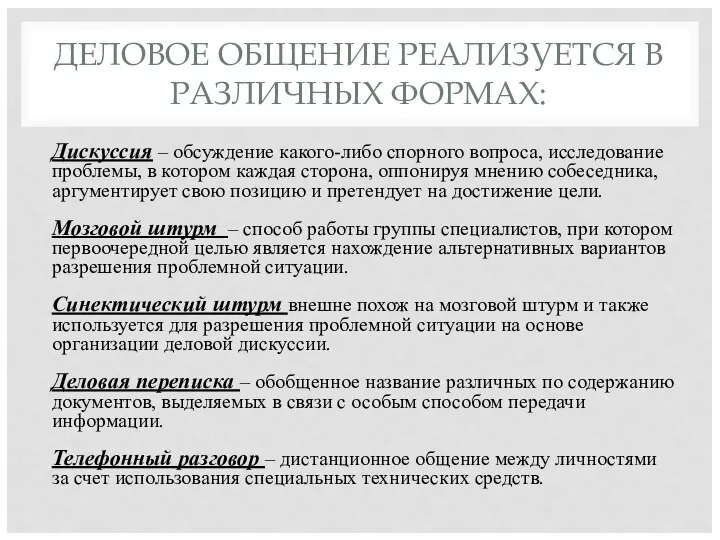 ДЕЛОВОЕ ОБЩЕНИЕ РЕАЛИЗУЕТСЯ В РАЗЛИЧНЫХ ФОРМАХ:

Дискуссия – обсуждение какого-либо спорного вопроса, исследование проблемы, в котором каждая сторона, оппонируя мнению собеседника, аргументирует свою позицию и претендует на достижение цели.

Мозговой штурм – способ работы группы специалистов, при котором первоочередной целью является нахождение альтернативных вариантов разрешения проблемной ситуации.

Синектический штурм внешне похож на мозговой штурм и также используется для разрешения проблемной ситуации на основе организации деловой дискуссии.

Деловая переписка – обобщенное название различных по содержанию документов, выделяемых в связи с особым способом передачи информации.

Телефонный разговор – дистанционное общение между личностями за счет использования специальных технических средств.